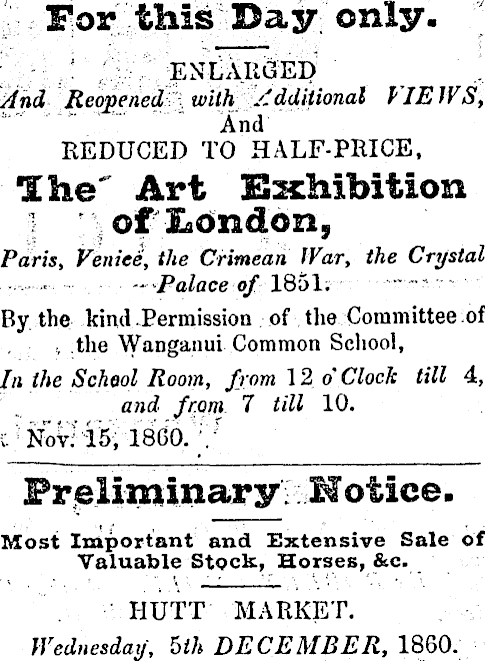 For this Day only.

ENLARGED
And Reopened with Additional VIEWS,
And
REDUCED TO HALF-PRICE,

The Art Exhibition of London,

Paris, Venice, the Crimean War, the Crystal Palace of 1851.

By the kind Permission of the Committee of the Wanganui Common School,

In the School Room, from 12 o'Clock till 4, and from 7 till 10.

Nov. 15, 1860.

Preliminary Notice.

Most Important and Extensive Sale of Valuable Stock, Horses, &c.

HUTT MARKET.

Wednesday, 5th DECEMBER, 1860.